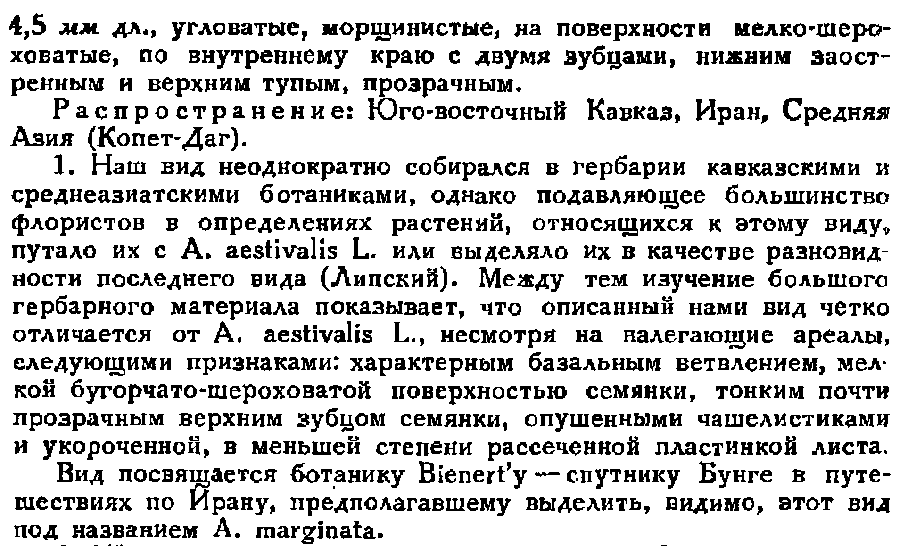 4,5 мм дл., угловатые, морщинистые, на поверхности мелко-шероховатые, по внутреннему краю с двумя зубцами, нижним заостренным и верхним тупым, прозрачным.

Распространение: Юго-восточный Кавказ, Иран, Средняя Азия (Копет-Даг).

1. Наш вид неоднократно собирался в гербарии кавказскими и среднеазиатскими ботаниками, однако подавляющее большинство флористов в определениях растений, относящихся к этому виду, путало их с A. aestivalis L. или выделяло их в качестве разновидности последнего вида (Липский). Между тем изучение большого гербарного материала показывает, что описанный нами вид четко отличается от A. aestivalis L., несмотря на налегающие ареалы, следующими признаками: характерным базальным ветвлением, мелкой бугорчато-шероховатой поверхностью семянки, тонким почти прозрачным верхним зубцом семянки, опушенными чашелистиками и укороченной, в меньшей степени рассеченной пластинкой листа.

Вид посвящается ботанику Bienert'у — спутнику Бунге в путешествиях по Ирану, предполагавшему выделить, видимо, этот вид под названием A. marginata.